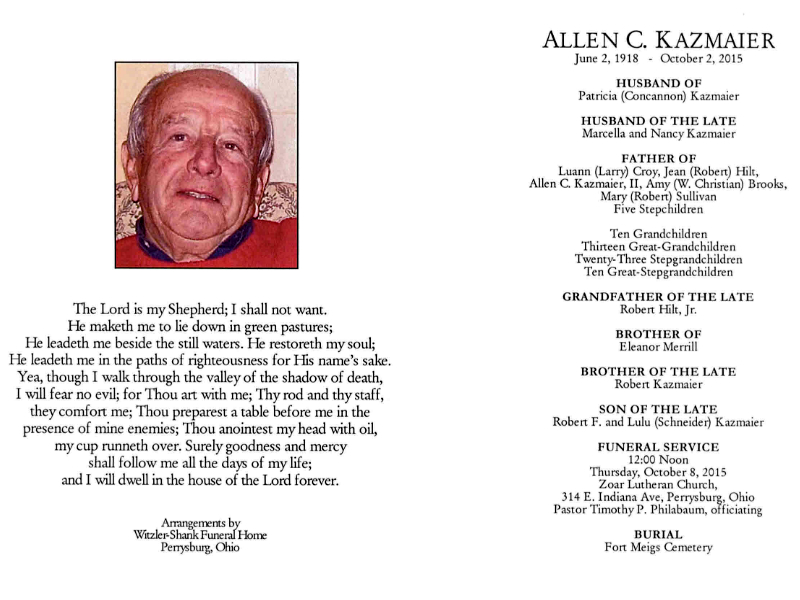 The Lord is my Shepherd; I shall not want.
He maketh me to lie down in green pastures;
He leadeth me beside the still waters. He restoreth my soul;
He leadeth me in the paths of righteousness for His name's sake.
Yea, though I walk through the valley of the shadow of death,
I will fear no evil; for Thou art with me; Thy rod and thy staff,
they comfort me; Thou preparest a table before me in the
presence of mine enemies; Thou anointest my head with oil,
my cup runneth over. Surely goodness and mercy
shall follow me all the days of my life;
and I will dwell in the house of the Lord forever.

Arrangements by
Witzler-Shank Funeral Home
Perrysburg, Ohio

ALLEN C. KAZMAIER
June 2, 1918 - October 2, 2015

HUSBAND OF
Patricia (Concannon) Kazmaier

HUSBAND OF THE LATE
Marcella and Nancy Kazmaier

FATHER OF
Luann (Larry) Croy, Jean (Robert) Hilt,
Allen C. Kazmaier, II, Amy (W. Christian) Brooks,
Mary (Robert) Sullivan
Five Stepchildren

Ten Grandchildren
Thirteen Great-Grandchildren
Twenty-Three Stepgrandchildren
Ten Great-Stepgrandchildren

GRANDFATHER OF THE LATE
Robert Hilt, Jr.

BROTHER OF
Eleanor Merrill

BROTHER OF THE LATE
Robert Kazmaier

SON OF THE LATE
Robert F. and Lulu (Schneider) Kazmaier

FUNERAL SERVICE
12:00 Noon
Thursday, October 8, 2015
Zoar Lutheran Church,
314 E. Indiana Ave, Perrysburg, Ohio
Pastor Timothy P. Philabaum, officiating

BURIAL
Fort Meigs Cemetery